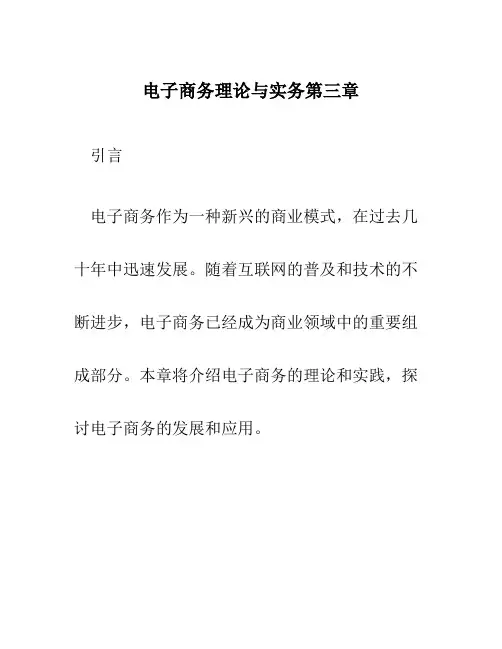 电子商务理论与实务第三章

引言

电子商务作为一种新兴的商业模式，在过去几十年中迅速发展。随着互联网的普及和技术的不断进步，电子商务已经成为商业领域中的重要组成部分。本章将介绍电子商务的理论和实践，探讨电子商务的发展和应用。